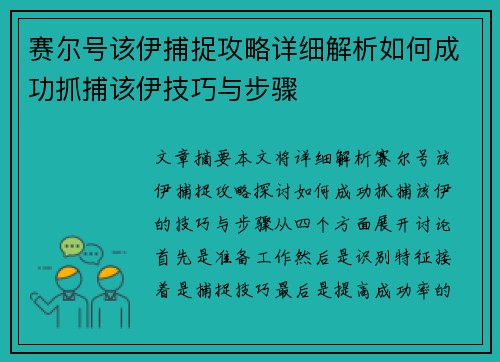 赛尔号该伊捕捉攻略详细解析如何成功抓捕该伊技巧与步骤

文章摘要本文将详细解析赛尔号该伊捕捉攻略探讨如何成功抓捕该伊的技巧与步骤从四个方面展开讨论首先是准备工作然后是识别特征接着是捕捉技巧最后是提高成功率的